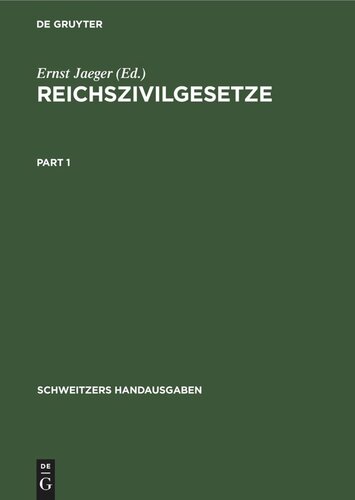 DE GRUYTER

Ernst Jaeger (Ed.)
REICHSZIVILGESETZE

PART 1

SCHWEITZERS HANDAUSGABEN

DE
G